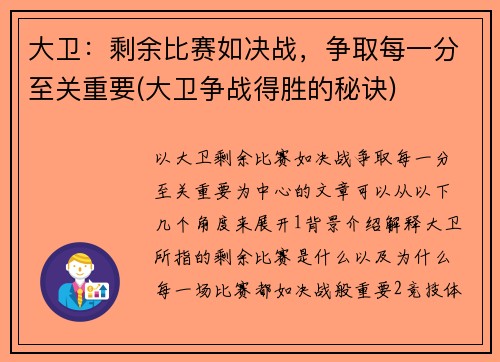 大卫：剩余比赛如决战，争取每一分至关重要(大卫争战得胜的秘诀)

以大卫剩余比赛如决战争取每一分至关重要为中心的文章可以从以下几个角度来展开1背景介绍解释大卫所指的剩余比赛是什么以及为什么每一场比赛都如决战般重要2竞技体